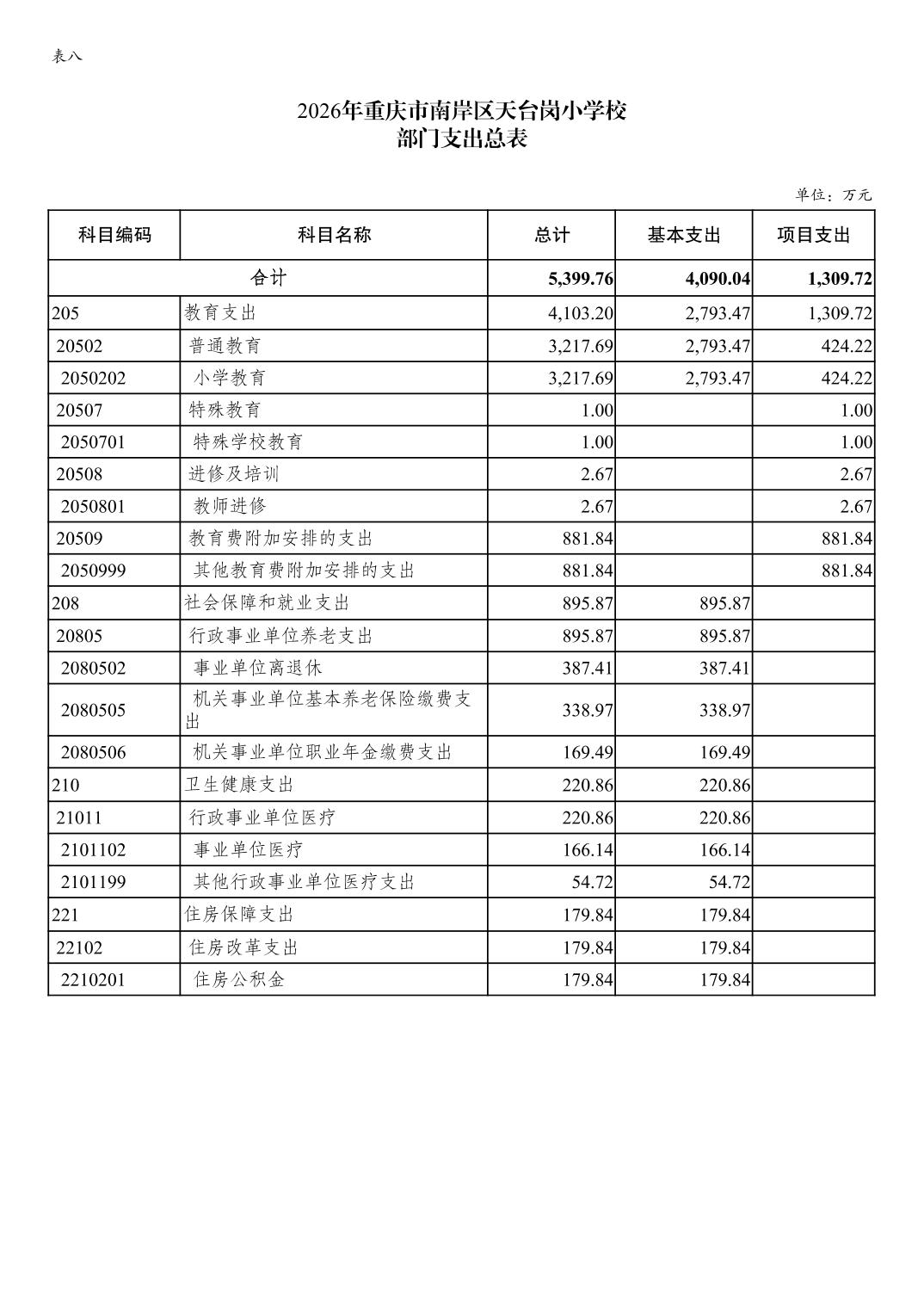 表八

2026年重庆市南岸区天台岗小学校
部门支出总表

单位：万元

| 科目编码 | 科目名称 | 总计 | 基本支出 | 项目支出 |
|---|---|---|---|---|
| 合计 | | 5,399.76 | 4,090.04 | 1,309.72 |
| 205 | 教育支出 | 4,103.20 | 2,793.47 | 1,309.72 |
| 20502 | 普通教育 | 3,217.69 | 2,793.47 | 424.22 |
| 2050202 | 小学教育 | 3,217.69 | 2,793.47 | 424.22 |
| 20507 | 特殊教育 | 1.00 | | 1.00 |
| 2050701 | 特殊学校教育 | 1.00 | | 1.00 |
| 20508 | 进修及培训 | 2.67 | | 2.67 |
| 2050801 | 教师进修 | 2.67 | | 2.67 |
| 20509 | 教育费附加安排的支出 | 881.84 | | 881.84 |
| 2050999 | 其他教育费附加安排的支出 | 881.84 | | 881.84 |
| 208 | 社会保障和就业支出 | 895.87 | 895.87 | |
| 20805 | 行政事业单位养老支出 | 895.87 | 895.87 | |
| 2080502 | 事业单位离退休 | 387.41 | 387.41 | |
| 2080505 | 机关事业单位基本养老保险缴费支出 | 338.97 | 338.97 | |
| 2080506 | 机关事业单位职业年金缴费支出 | 169.49 | 169.49 | |
| 210 | 卫生健康支出 | 220.86 | 220.86 | |
| 21011 | 行政事业单位医疗 | 220.86 | 220.86 | |
| 2101102 | 事业单位医疗 | 166.14 | 166.14 | |
| 2101199 | 其他行政事业单位医疗支出 | 54.72 | 54.72 | |
| 221 | 住房保障支出 | 179.84 | 179.84 | |
| 22102 | 住房改革支出 | 179.84 | 179.84 | |
| 2210201 | 住房公积金 | 179.84 | 179.84 | |